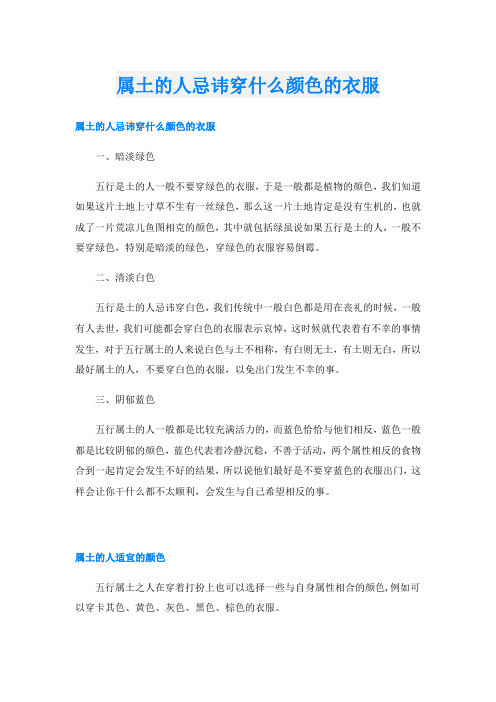 属土的人忌讳穿什么颜色的衣服

属土的人忌讳穿什么颜色的衣服

一、暗淡绿色

五行是土的人一般不要穿绿色的衣服，于是一般都是植物的颜色，我们知道如果这片土地上寸草不生有一丝绿色，那么这一片土地肯定是没有生机的，也就成了一片荒凉儿鱼图相克的颜色，其中就包括绿虽说如果五行是土的人，一般不要穿绿色，特别是暗淡的绿色，穿绿色的衣服容易倒霉。

二、清淡白色

五行是土的人忌讳穿白色，我们传统中一般白色都是用在丧礼的时候，一般有人去世，我们可能都会穿白色的衣服表示哀悼，这时候就代表着有不幸的事情发生，对于五行属土的人来说白色与土不相称，有白则无土，有土则无白，所以最好属土的人，不要穿白色的衣服，以免出门发生不幸的事。

三、阴郁蓝色

五行属土的人一般都是比较充满活力的，而蓝色恰恰与他们相反，蓝色一般都是比较阴郁的颜色，蓝色代表着冷静沉稳，不善于活动，两个属性相反的食物合到一起肯定会发生不好的结果，所以说他们最好是不要穿蓝色的衣服出门，这样会让你干什么都不太顺利，会发生与自己希望相反的事。

属土的人适宜的颜色

五行属土之人在穿着打扮上也可以选择一些与自身属性相合的颜色，例如可以穿卡其色、黄色、灰色、黑色、棕色的衣服。